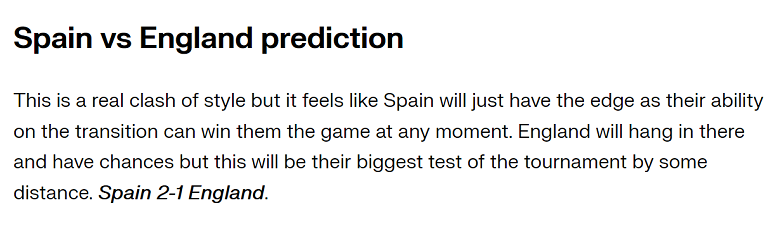 Spain vs England prediction

This is a real clash of style but it feels like Spain will just have the edge as their ability on the transition can win them the game at any moment. England will hang in there and have chances but this will be their biggest test of the tournament by some distance. Spain 2-1 England.